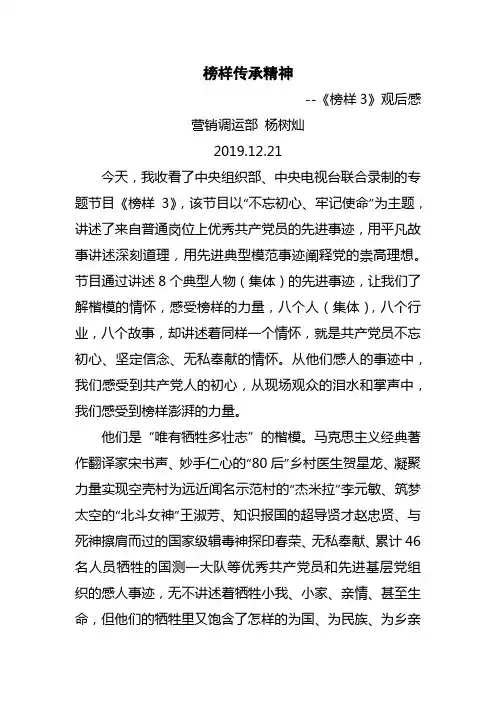 榜样传承精神

--《榜样 3》观后感

营销调运部 杨树灿

2019.12.21

今天，我收看了中央组织部、中央电视台联合录制的专题节目《榜样 3》，该节目以“不忘初心、牢记使命”为主题，讲述了来自普通岗位上优秀共产党员的先进事迹，用平凡故事讲述深刻道理，用先进典型模范事迹阐释党的崇高理想。节目通过讲述 8 个典型人物（集体）的先进事迹，让我们了解楷模的情怀，感受榜样的力量，八个人（集体），八个行业，八个故事，却讲述着同样一个情怀，就是共产党员不忘初心、坚定信念、无私奉献的情怀。从他们感人的事迹中，我们感受到共产党人的初心，从现场观众的泪水和掌声中，我们感受到榜样澎湃的力量。

他们是“唯有牺牲多壮志”的楷模。马克思主义经典著作翻译家宋书声、妙手仁心的“80 后”乡村医生贺星龙、凝聚力量实现空壳村为远近闻名示范村的“杰米拉”李元敏、筑梦太空的“北斗女神”王淑芳、知识报国的超导贤才赵忠贤、与死神擦肩而过的国家级缉毒神探印春荣、无私奉献、累计 46 名人员牺牲的国测一大队等优秀共产党员和先进基层党组织的感人事迹，无不讲述着牺牲小我、小家、亲情、甚至生命，但他们的牺牲里又饱含了怎样的为国、为民族、为乡亲